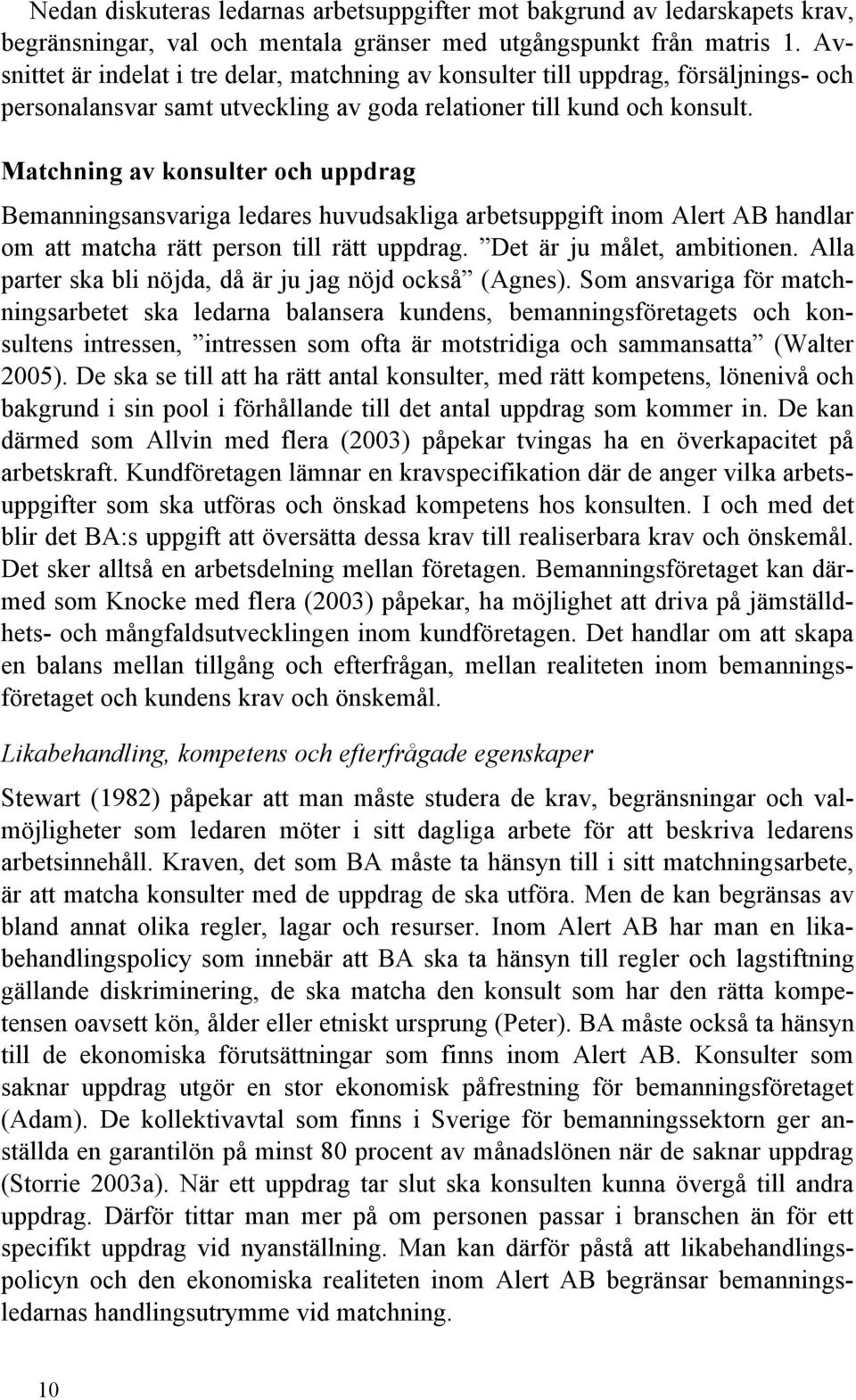 Nedan diskuteras ledarnas arbetsuppgifter mot bakgrund av ledarskapets krav, begränsningar, val och mentala gränser med utgångspunkt från matris 1. Avsnittet är indelat i tre delar, matchning av konsulter till uppdrag, försäljnings- och personalansvar samt utveckling av goda relationer till kund och konsult.

Matchning av konsulter och uppdrag

Bemanningsansvariga ledares huvudsakliga arbetsuppgift inom Alert AB handlar om att matcha rätt person till rätt uppdrag. ”Det är ju målet, ambitionen. Alla parter ska bli nöjda, då är ju jag nöjd också” (Agnes). Som ansvariga för matchningsarbetet ska ledarna balansera kundens, bemanningsföretagets och konsultens intressen, ”intressen som ofta är motstridiga och sammansatta” (Walter 2005). De ska se till att ha rätt antal konsulter, med rätt kompetens, lönenivå och bakgrund i sin pool i förhållande till det antal uppdrag som kommer in. De kan därmed som Allvin med flera (2003) påpekar tvingas ha en överkapacitet på arbetskraft. Kundföretagen lämnar en kravspecifikation där de anger vilka arbetsuppgifter som ska utföras och önskad kompetens hos konsulten. I och med det blir det BA:s uppgift att översätta dessa krav till realiserbara krav och önskemål. Det sker alltså en arbetsdelning mellan företagen. Bemanningsföretaget kan därmed som Knocke med flera (2003) påpekar, ha möjlighet att driva på jämställdhets- och mångfaldsutvecklingen inom kundföretagen. Det handlar om att skapa en balans mellan tillgång och efterfrågan, mellan realiteten inom bemanningsföretaget och kundens krav och önskemål.

Likabehandling, kompetens och efterfrågade egenskaper

Stewart (1982) påpekar att man måste studera de krav, begränsningar och valmöjligheter som ledaren möter i sitt dagliga arbete för att beskriva ledarens arbetsinnehåll. Kraven, det som BA måste ta hänsyn till i sitt matchningsarbete, är att matcha konsulter med de uppdrag de ska utföra. Men de kan begränsas av bland annat olika regler, lagar och resurser. Inom Alert AB har man en likabehandlingspolicy som innebär att BA ska ta hänsyn till regler och lagstiftning gällande diskriminering, de ska matcha den konsult som har den rätta kompetensen oavsett kön, ålder eller etniskt ursprung (Peter). BA måste också ta hänsyn till de ekonomiska förutsättningar som finns inom Alert AB. Konsulter som saknar uppdrag utgör en stor ekonomisk påfrestning för bemanningsföretaget (Adam). De kollektivavtal som finns i Sverige för bemanningssektorn ger anställda en garantilön på minst 80 procent av månadslönen när de saknar uppdrag (Storrie 2003a). När ett uppdrag tar slut ska konsulten kunna övergå till andra uppdrag. Därför tittar man mer på om personen passar i branschen än för ett specifikt uppdrag vid nyanställning. Man kan därför påstå att likabehandlingspolicyn och den ekonomiska realiteten inom Alert AB begränsar bemanningsledarnas handlingsutrymme vid matchning.

10